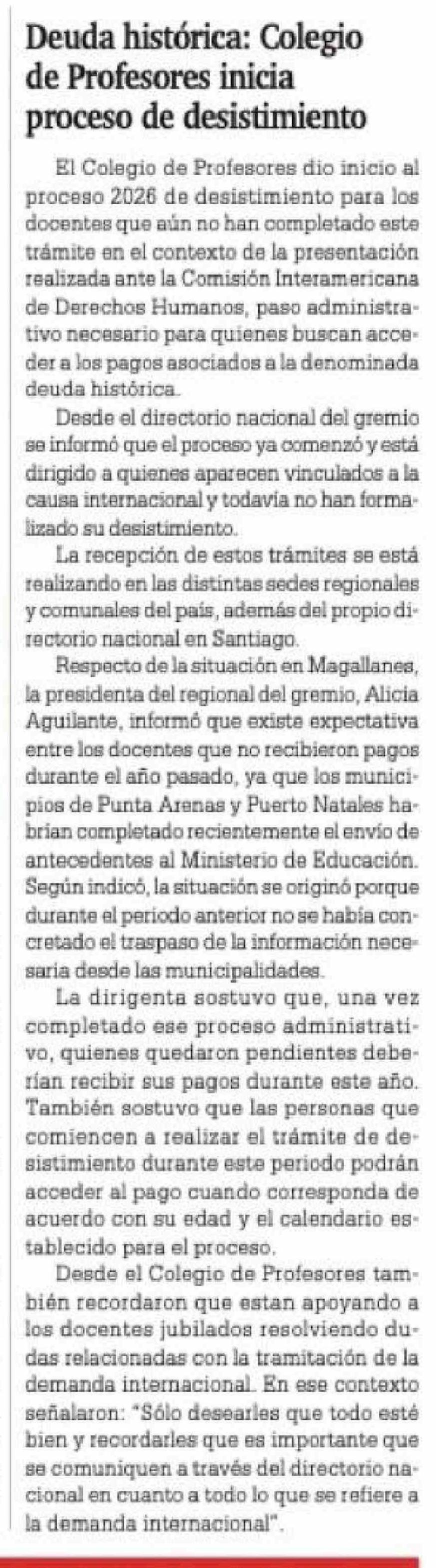 Deuda histórica: Colegio de Profesores inicia proceso de desistimiento

El Colegio de Profesores dio inicio al proceso 2026 de desistimiento para los docentes que aún no han completado este trámite en el contexto de la presentación realizada ante la Comisión Interamericana de Derechos Humanos, paso administrativo necesario para quienes buscan acceder a los pagos asociados a la denominada deuda histórica.

Desde el directorio nacional del gremio se informó que el proceso ya comenzó y está dirigido a quienes aparecen vinculados a la causa internacional y todavía no han formalizado su desistimiento.

La recepción de estos trámites se está realizando en las distintas sedes regionales y comunales del país, además del propio directorio nacional en Santiago.

Respecto de la situación en Magallanes, la presidenta del regional del gremio, Alicia Aguilante, informó que existe expectativa entre los docentes que no recibieron pagos durante el año pasado, ya que los municipios de Punta Arenas y Puerto Natales habrían completado recientemente el envío de antecedentes al Ministerio de Educación. Según indicó, la situación se originó porque durante el periodo anterior no se había concretado el traspaso de la información necesaria desde las municipalidades.

La dirigenta sostuvo que, una vez completado ese proceso administrativo, quienes quedaron pendientes deberían recibir sus pagos durante este año. También sostuvo que las personas que comiencen a realizar el trámite de desistimiento durante este periodo podrán acceder al pago cuando corresponda de acuerdo con su edad y el calendario establecido para el proceso.

Desde el Colegio de Profesores también recordaron que estan apoyando a los docentes jubilados resolviendo dudas relacionadas con la tramitación de la demanda internacional. En ese contexto señalaron: "Sólo desearles que todo esté bien y recordarles que es importante que se comuniquen a través del directorio nacional en cuanto a todo lo que se refiere a la demanda internacional".